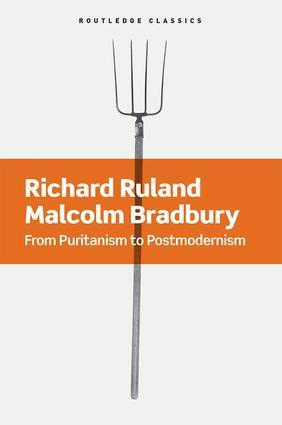 ROUTLEDGE CLASSICS

Richard Ruland
Malcolm Bradbury
From Puritanism to Postmodernism